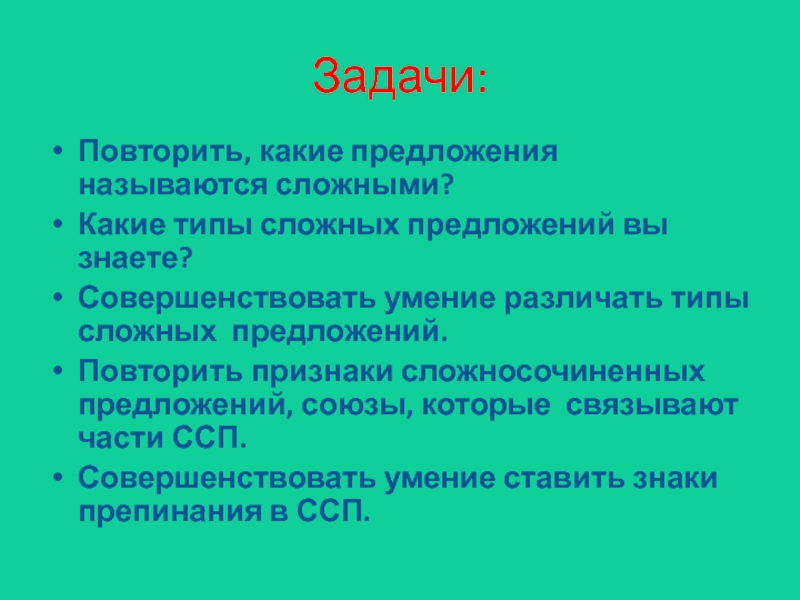 Задачи:

• Повторить, какие предложения называются сложными?
• Какие типы сложных предложений вы знаете?
• Совершенствовать умение различать типы сложных предложений.
• Повторить признаки сложносочиненных предложений, союзы, которые связывают части ССП.
• Совершенствовать умение ставить знаки препинания в ССП.